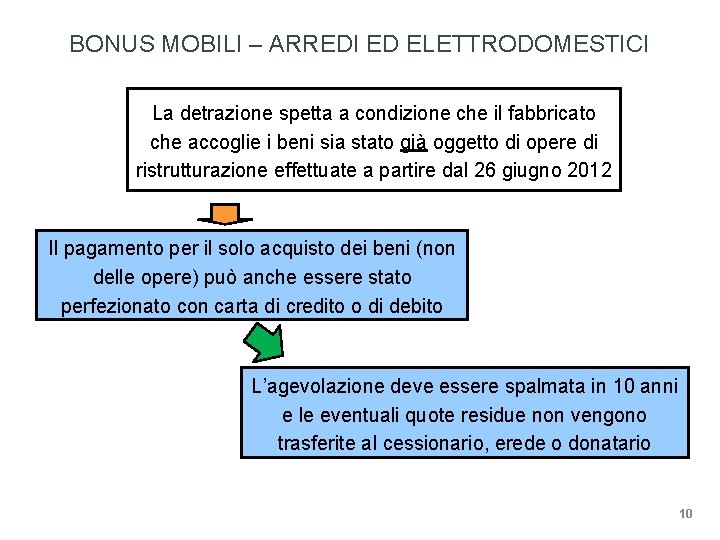 BONUS MOBILI – ARREDI ED ELETTRODOMESTICI

La detrazione spetta a condizione che il fabbricato che accoglie i beni sia stato già oggetto di opere di ristrutturazione effettuate a partire dal 26 giugno 2012

Il pagamento per il solo acquisto dei beni (non delle opere) può anche essere stato perfezionato con carta di credito o di debito

L'agevolazione deve essere spalmata in 10 anni e le eventuali quote residue non vengono trasferite al cessionario, erede o donatario

10